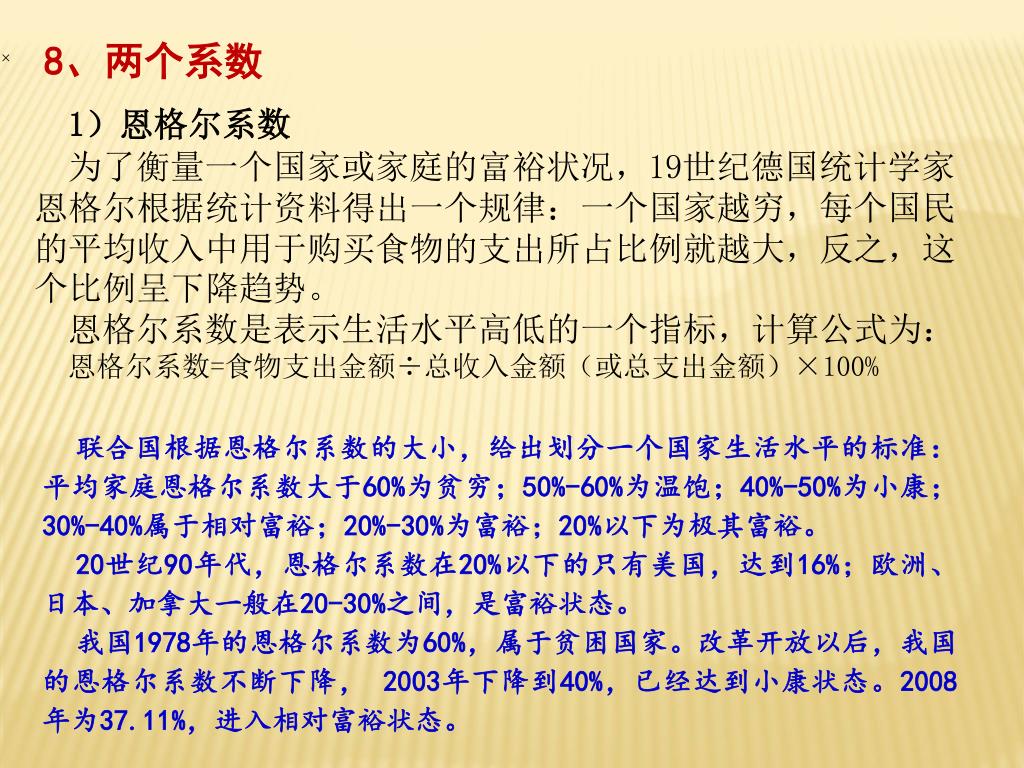 ×

8、两个系数

1）恩格尔系数

为了衡量一个国家或家庭的富裕状况，19世纪德国统计学家恩格尔根据统计资料得出一个规律：一个国家越穷，每个国民的平均收入中用于购买食物的支出所占比例就越大，反之，这个比例呈下降趋势。

恩格尔系数是表示生活水平高低的一个指标，计算公式为：

恩格尔系数=食物支出金额÷总收入金额（或总支出金额）×100%

联合国根据恩格尔系数的大小，给出划分一个国家生活水平的标准：平均家庭恩格尔系数大于60%为贫穷；50%-60%为温饱；40%-50%为小康；30%-40%属于相对富裕；20%-30%为富裕；20%以下为极其富裕。

20世纪90年代，恩格尔系数在20%以下的只有美国，达到16%；欧洲、日本、加拿大一般在20-30%之间，是富裕状态。

我国1978年的恩格尔系数为60%，属于贫困国家。改革开放以后，我国的恩格尔系数不断下降， 2003年下降到40%，已经达到小康状态。2008年为37.11%，进入相对富裕状态。